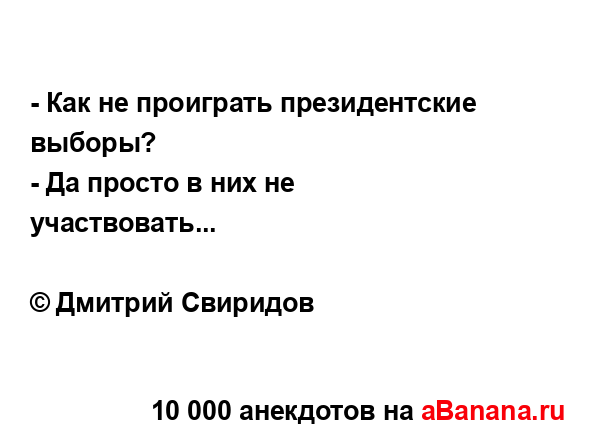 - Как не проиграть президентские выборы?
- Да просто в них не участвовать...

© Дмитрий Свиридов

10 000 анекдотов на aBanana.ru